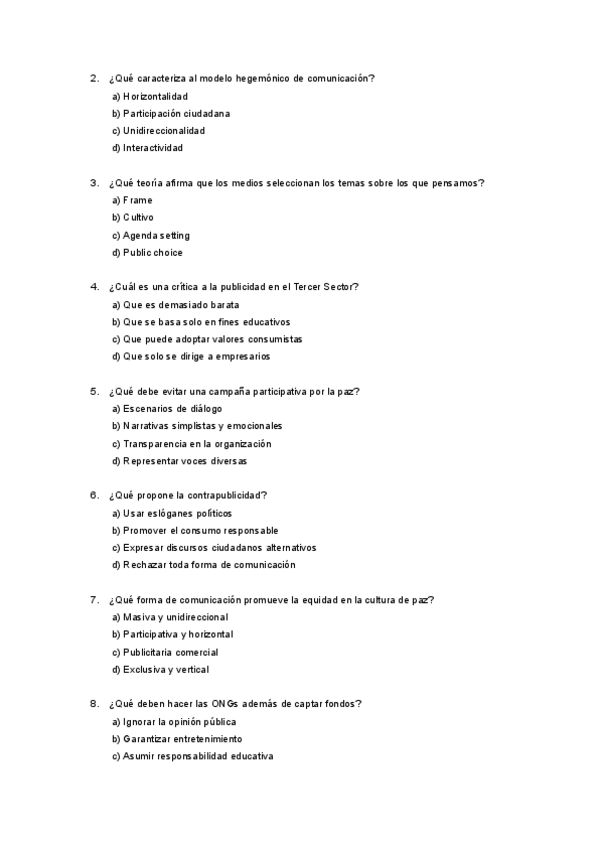 2. ¿Qué caracteriza al modelo hegemónico de comunicación?

a) Horizontalidad

b) Participación ciudadana

c) Unidireccionalidad

d) Interactividad

3. ¿Qué teoría afirma que los medios seleccionan los temas sobre los que pensamos?

a) Frame

b) Cultivo

c) Agenda setting

d) Public choice

4. ¿Cuál es una crítica a la publicidad en el Tercer Sector?

a) Que es demasiado barata

b) Que se basa solo en fines educativos

c) Que puede adoptar valores consumistas

d) Que solo se dirige a empresarios

5. ¿Qué debe evitar una campaña participativa por la paz?

a) Escenarios de diálogo

b) Narrativas simplistas y emocionales

c) Transparencia en la organización

d) Representar voces diversas

6. ¿Qué propone la contrapublicidad?

a) Usar eslóganes políticos

b) Promover el consumo responsable

c) Expresar discursos ciudadanos alternativos

d) Rechazar toda forma de comunicación

7. ¿Qué forma de comunicación promueve la equidad en la cultura de paz?

a) Masiva y unidireccional

b) Participativa y horizontal

c) Publicitaria comercial

d) Exclusiva y vertical

8. ¿Qué deben hacer las ONGs además de captar fondos?

a) Ignorar la opinión pública

b) Garantizar entretenimiento

c) Asumir responsabilidad educativa